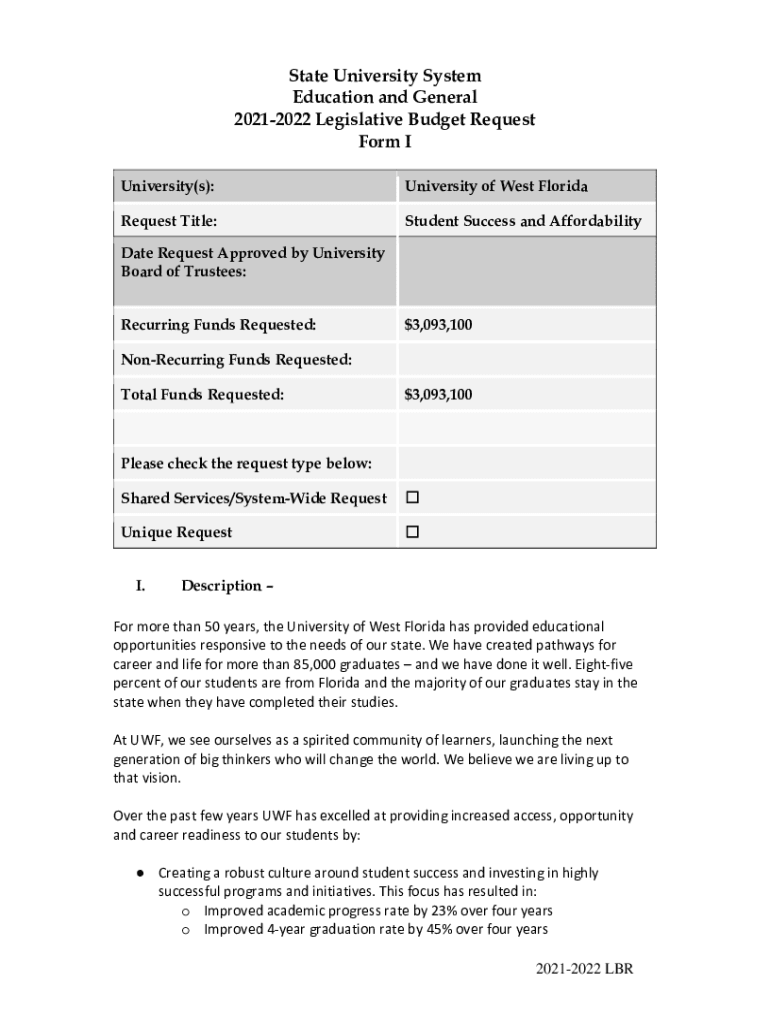 State University System
Education and General
2021-2022 Legislative Budget Request
Form I

| University(s): | University of West Florida |
|---|---|
| Request Title: | Student Success and Affordability |
| Date Request Approved by University Board of Trustees: | |
| Recurring Funds Requested: | $3,093,100 |
| Non-Recurring Funds Requested: | |
| Total Funds Requested: | $3,093,100 |
| | |
| Please check the request type below: | |
| Shared Services/System-Wide Request | ☐ |
| Unique Request | ☐ |

I. Description –

For more than 50 years, the University of West Florida has provided educational opportunities responsive to the needs of our state. We have created pathways for career and life for more than 85,000 graduates – and we have done it well. Eight-five percent of our students are from Florida and the majority of our graduates stay in the state when they have completed their studies.

At UWF, we see ourselves as a spirited community of learners, launching the next generation of big thinkers who will change the world. We believe we are living up to that vision.

Over the past few years UWF has excelled at providing increased access, opportunity and career readiness to our students by:

● Creating a robust culture around student success and investing in highly successful programs and initiatives. This focus has resulted in:
o Improved academic progress rate by 23% over four years
o Improved 4-year graduation rate by 45% over four years

2021-2022 LBR